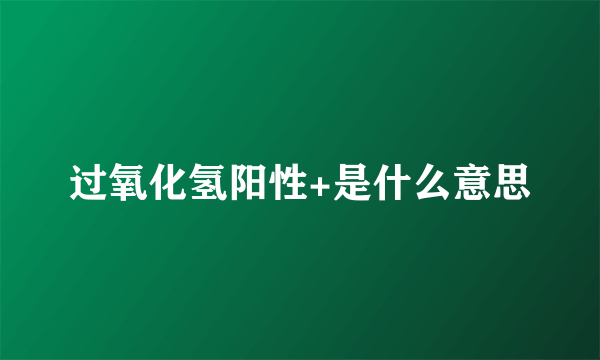 过氧化氢阳性+是什么意思